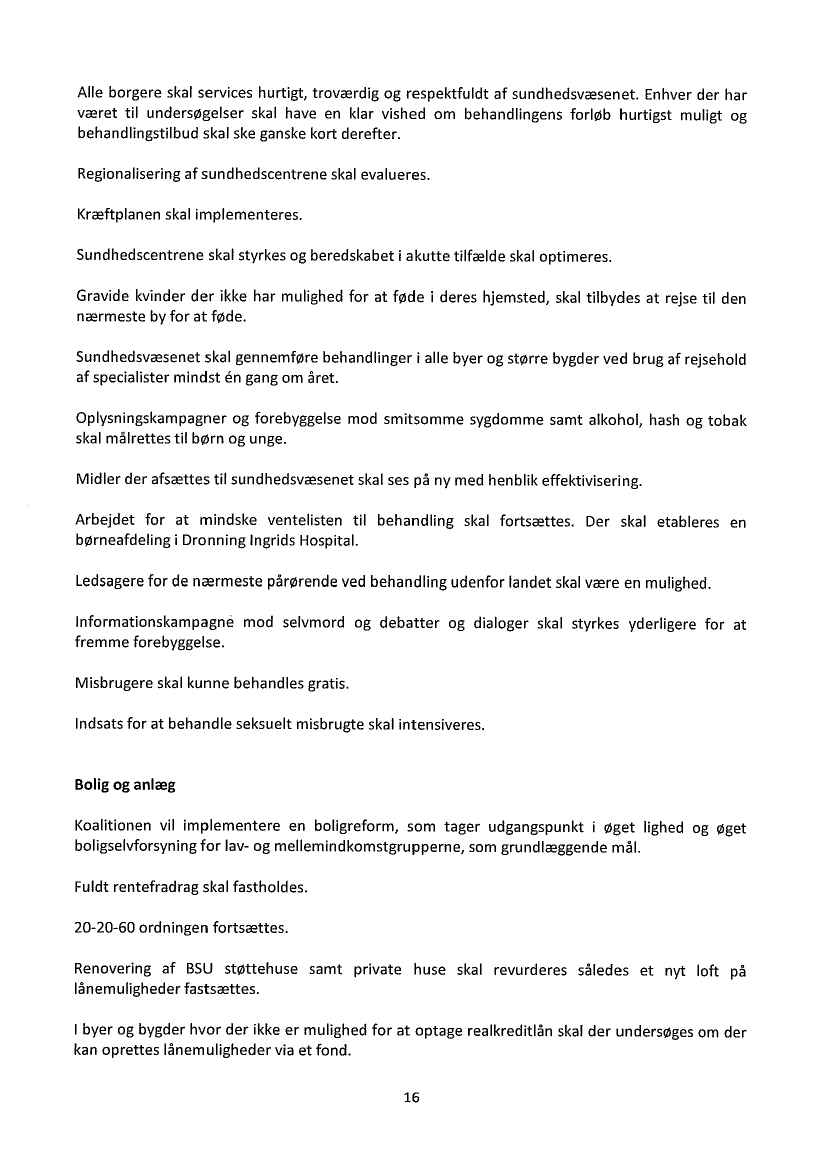 Alle borgere skal services hurtigt, troværdig og respektfuldt af sundhedsvæsenet. Enhver der har været til undersøgelser skal have en klar vished om behandlingens forløb hurtigst muligt og behandlingstilbud skal ske ganske kort derefter.

Regionalisering af sundhedscentrene skal evalueres.

Kræftplanen skal implementeres.

Sundhedscentrene skal styrkes og beredskabet i akutte tilfælde skal optimeres.

Gravide kvinder der ikke har mulighed for at føde i deres hjemsted, skal tilbydes at rejse til den nærmeste by for at føde.

Sundhedsvæsenet skal gennemføre behandlinger i alle byer og større bygder ved brug af rejsehold af specialister mindst én gang om året.

Oplysningskampagner og forebyggelse mod smitsomme sygdomme samt alkohol, hash og tobak skal målrettes til børn og unge.

Midler der afsættes til sundhedsvæsenet skal ses på ny med henblik effektivisering.

Arbejdet for at mindske ventelisten til behandling skal fortsættes. Der skal etableres en børneafdeling i Dronning Ingrids Hospital.

Ledsagere for de nærmeste pårørende ved behandling udenfor landet skal være en mulighed.

Informationskampagne mod selvmord og debatter og dialoger skal styrkes yderligere for at fremme forebyggelse.

Misbrugere skal kunne behandles gratis.

Indsats for at behandle seksuelt misbrugte skal intensiveres.

Bolig og anlæg

Koalitionen vil implementere en boligreform, som tager udgangspunkt i øget lighed og øget boligselvforsyning for lav- og mellemindkomstgrupperne, som grundlæggende mål.

Fuldt rentefradrag skal fastholdes.

20-20-60 ordningen fortsættes.

Renovering af BSU støttehuse samt private huse skal revurderes således et nyt loft på lånemuligheder fastsættes.

I byer og bygder hvor der ikke er mulighed for at optage realkreditlån skal der undersøges om der kan oprettes lånemuligheder via et fond.

16